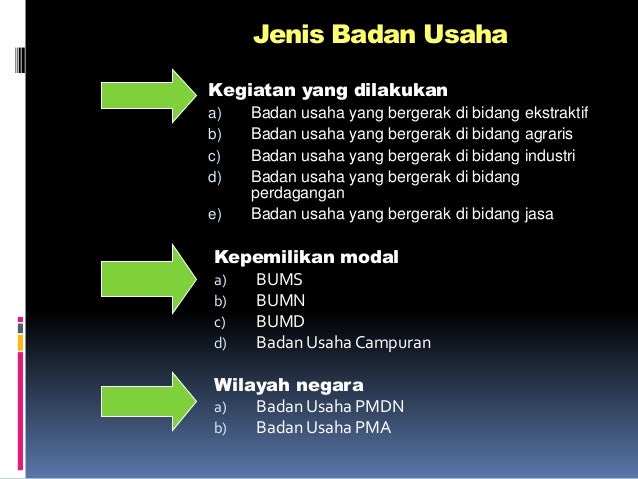 Jenis Badan Usaha

Kegiatan yang dilakukan
a) Badan usaha yang bergerak di bidang ekstraktif
b) Badan usaha yang bergerak di bidang agraris
c) Badan usaha yang bergerak di bidang industri
d) Badan usaha yang bergerak di bidang perdagangan
e) Badan usaha yang bergerak di bidang jasa

Kepemilikan modal
a) BUMS
b) BUMN
c) BUMD
d) Badan Usaha Campuran

Wilayah negara
a) Badan Usaha PMDN
b) Badan Usaha PMA